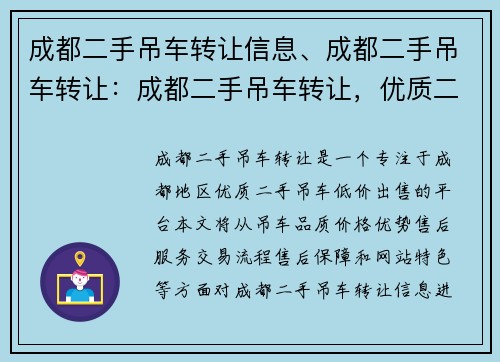 成都二手吊车转让信息、成都二手吊车转让：成都二手吊车转让，优质二

成都二手吊车转让是一个专注于成都地区优质二手吊车低价出售的平台本文将从吊车品质价格优势售后服务交易流程售后保障和网站特色等方面对成都二手吊车转让信息进